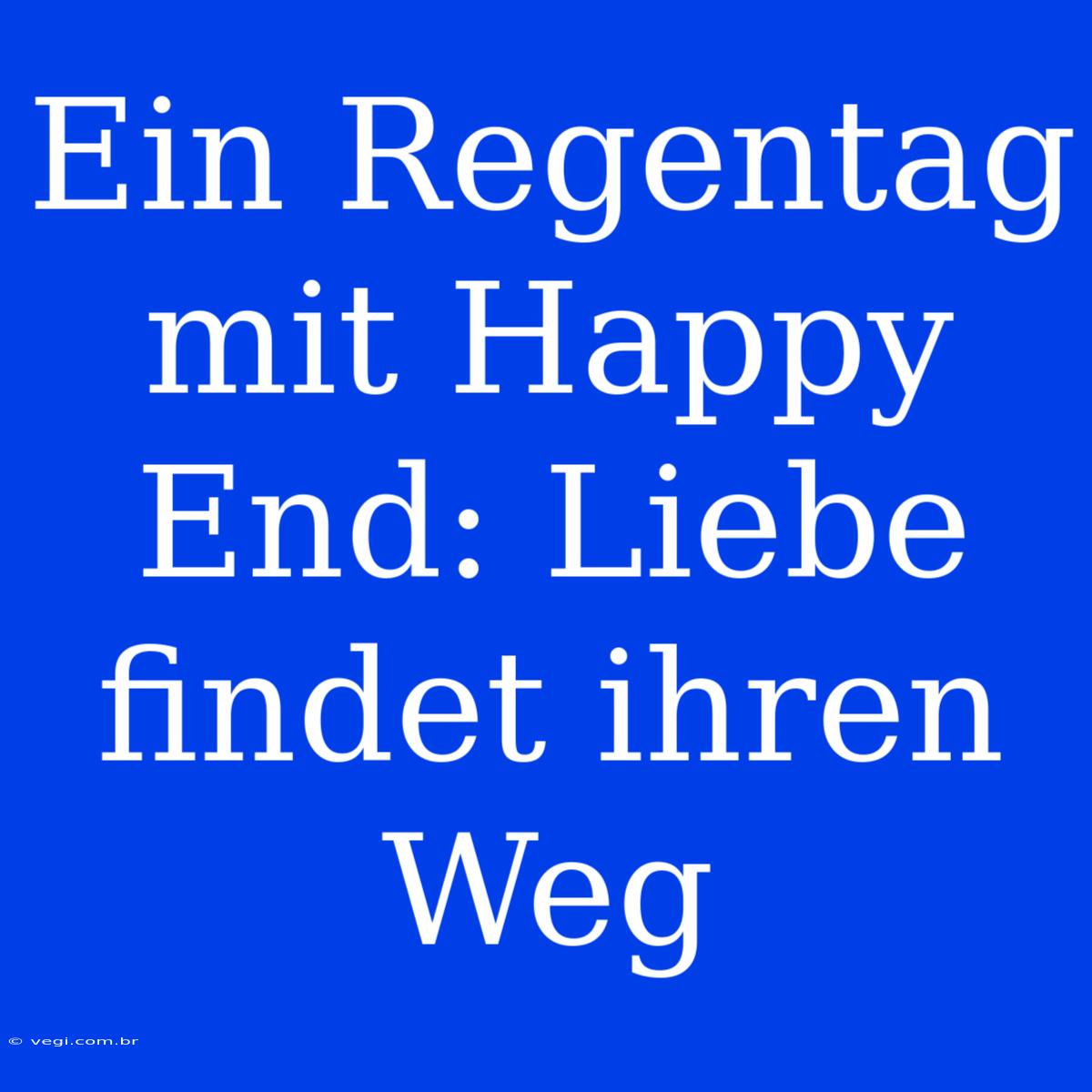 Ein Regentag mit Happy End: Liebe findet ihren Weg

© vegi.com.br